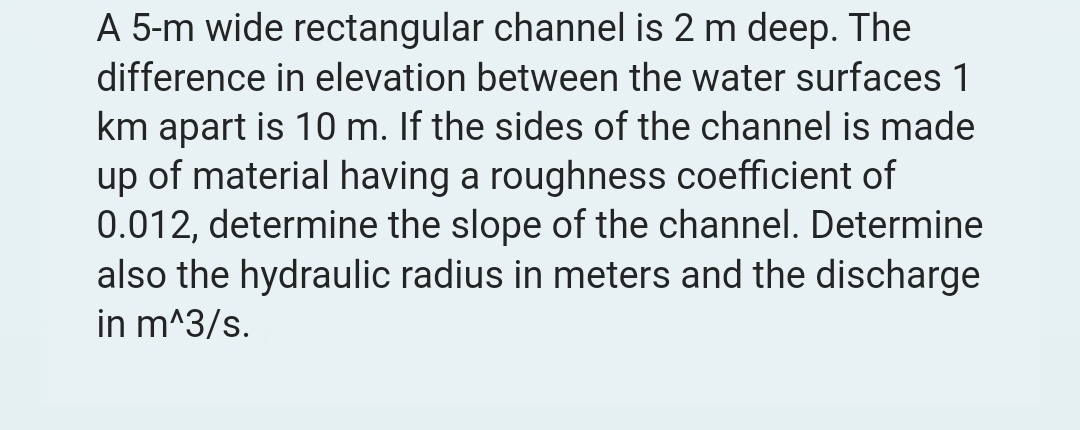 A 5-m wide rectangular channel is 2 m deep. The difference in elevation between the water surfaces 1 km apart is 10 m. If the sides of the channel is made up of material having a roughness coefficient of 0.012, determine the slope of the channel. Determine also the hydraulic radius in meters and the discharge in m^3/s.